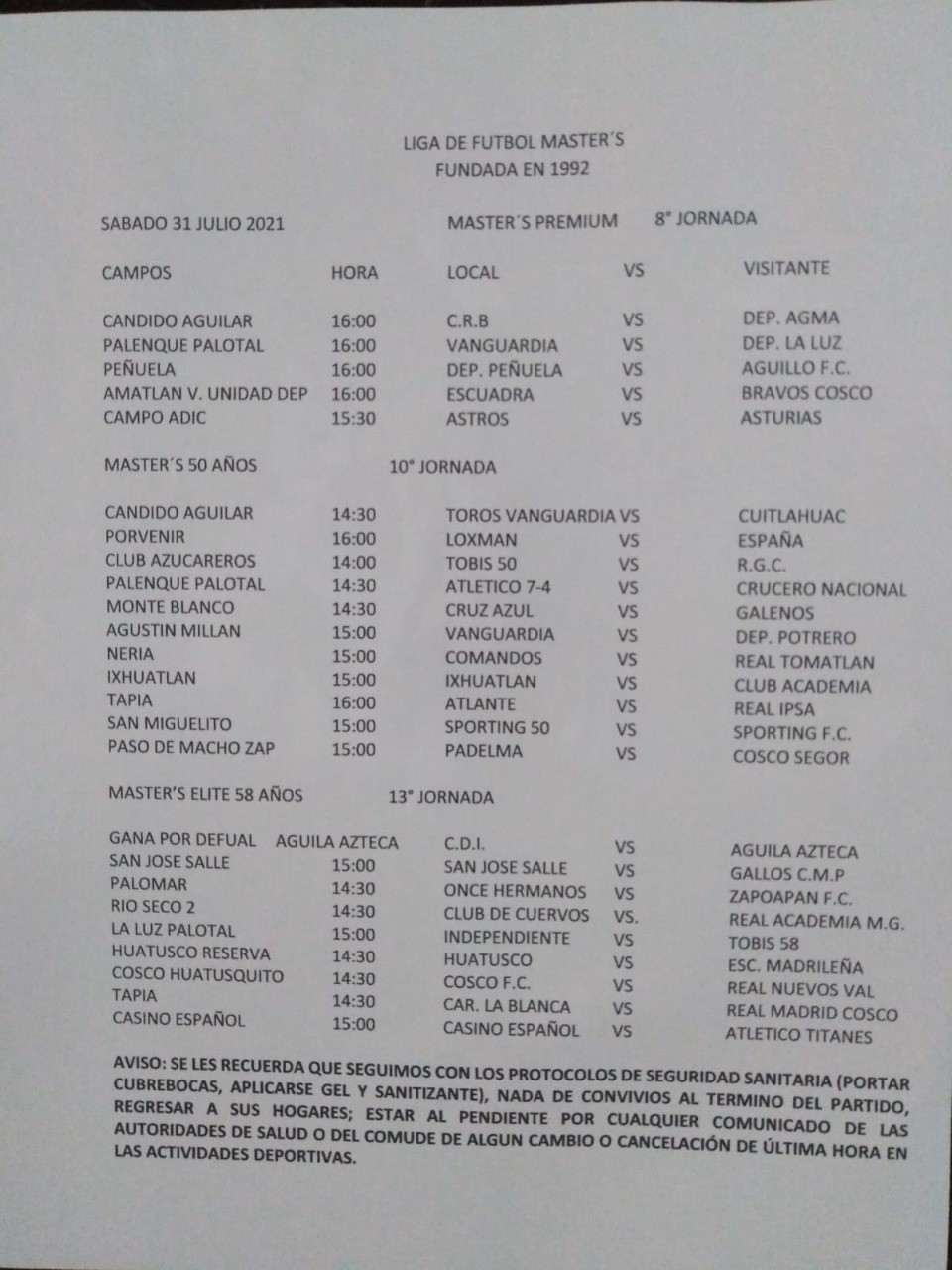 LIGA DE FUTBOL MASTER´S
FUNDADA EN 1992

SABADO 31 JULIO 2021 MASTER´S PREMIUM 8° JORNADA

| CAMPOS | HORA | LOCAL | VS | VISITANTE |
|---|---|---|---|---|
| CANDIDO AGUILAR | 16:00 | C.R.B | VS | DEP. AGMA |
| PALENQUE PALOTAL | 16:00 | VANGUARDIA | VS | DEP. LA LUZ |
| PEÑUELA | 16:00 | DEP. PEÑUELA | VS | AGUILLO F.C. |
| AMATLAN V. UNIDAD DEP | 16:00 | ESCUADRA | VS | BRAVOS COSCO |
| CAMPO ADIC | 15:30 | ASTROS | VS | ASTURIAS |

MASTER´S 50 AÑOS 10° JORNADA

| | | | | |
|---|---|---|---|---|
| CANDIDO AGUILAR | 14:30 | TOROS VANGUARDIA | VS | CUITLAHUAC |
| PORVENIR | 16:00 | LOXMAN | VS | ESPAÑA |
| CLUB AZUCAREROS | 14:00 | TOBIS 50 | VS | R.G.C. |
| PALENQUE PALOTAL | 14:30 | ATLETICO 7-4 | VS | CRUCERO NACIONAL |
| MONTE BLANCO | 14:30 | CRUZ AZUL | VS | GALENOS |
| AGUSTIN MILLAN | 15:00 | VANGUARDIA | VS | DEP. POTRERO |
| NERIA | 15:00 | COMANDOS | VS | REAL TOMATLAN |
| IXHUATLAN | 15:00 | IXHUATLAN | VS | CLUB ACADEMIA |
| TAPIA | 16:00 | ATLANTE | VS | REAL IPSA |
| SAN MIGUELITO | 15:00 | SPORTING 50 | VS | SPORTING F.C. |
| PASO DE MACHO ZAP | 15:00 | PADELMA | VS | COSCO SEGOR |

MASTER'S ELITE 58 AÑOS 13° JORNADA

| | | | | |
|---|---|---|---|---|
| GANA POR DEFUAL | AGUILA AZTECA | C.D.I. | VS | AGUILA AZTECA |
| SAN JOSE SALLE | 15:00 | SAN JOSE SALLE | VS | GALLOS C.M.P |
| PALOMAR | 14:30 | ONCE HERMANOS | VS | ZAPOAPAN F.C. |
| RIO SECO 2 | 14:30 | CLUB DE CUERVOS | VS. | REAL ACADEMIA M.G. |
| LA LUZ PALOTAL | 15:00 | INDEPENDIENTE | VS | TOBIS 58 |
| HUATUSCO RESERVA | 14:30 | HUATUSCO | VS | ESC. MADRILEÑA |
| COSCO HUATUSQUITO | 14:30 | COSCO F.C. | VS | REAL NUEVOS VAL |
| TAPIA | 14:30 | CAR. LA BLANCA | VS | REAL MADRID COSCO |
| CASINO ESPAÑOL | 15:00 | CASINO ESPAÑOL | VS | ATLETICO TITANES |

AVISO: SE LES RECUERDA QUE SEGUIMOS CON LOS PROTOCOLOS DE SEGURIDAD SANITARIA (PORTAR CUBREBOCAS, APLICARSE GEL Y SANITIZANTE), NADA DE CONVIVIOS AL TERMINO DEL PARTIDO, REGRESAR A SUS HOGARES; ESTAR AL PENDIENTE POR CUALQUIER COMUNICADO DE LAS AUTORIDADES DE SALUD O DEL COMUDE DE ALGUN CAMBIO O CANCELACIÓN DE ÚLTIMA HORA EN LAS ACTIVIDADES DEPORTIVAS.